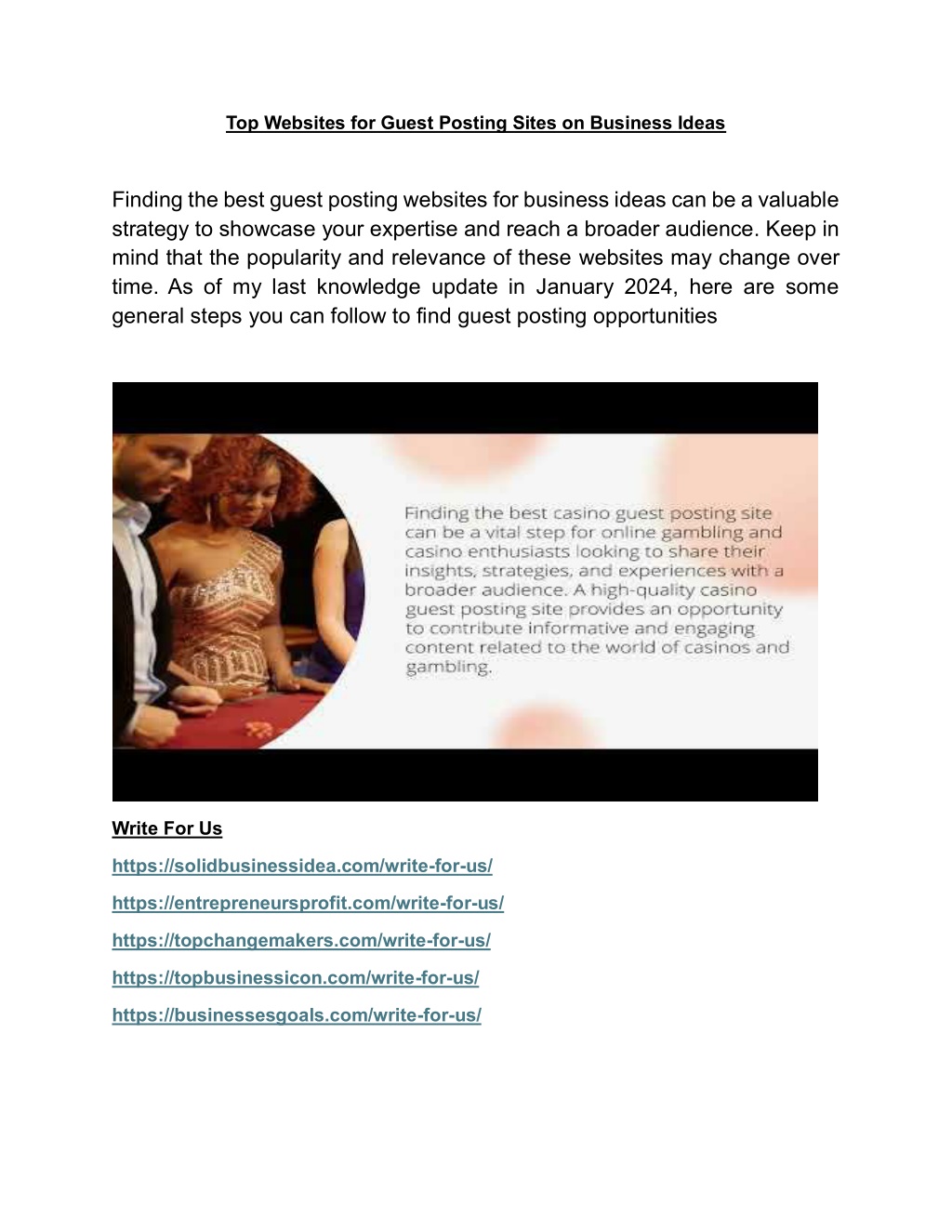 Top Websites for Guest Posting Sites on Business Ideas

Finding the best guest posting websites for business ideas can be a valuable strategy to showcase your expertise and reach a broader audience. Keep in mind that the popularity and relevance of these websites may change over time. As of my last knowledge update in January 2024, here are some general steps you can follow to find guest posting opportunities

Finding the best casino guest posting site can be a vital step for online gambling and casino enthusiasts looking to share their insights, strategies, and experiences with a broader audience. A high-quality casino guest posting site provides an opportunity to contribute informative and engaging content related to the world of casinos and gambling.

Write For Us

https://solidbusinessidea.com/write-for-us/

https://entrepreneursprofit.com/write-for-us/

https://topchangemakers.com/write-for-us/

https://topbusinessicon.com/write-for-us/

https://businessesgoals.com/write-for-us/